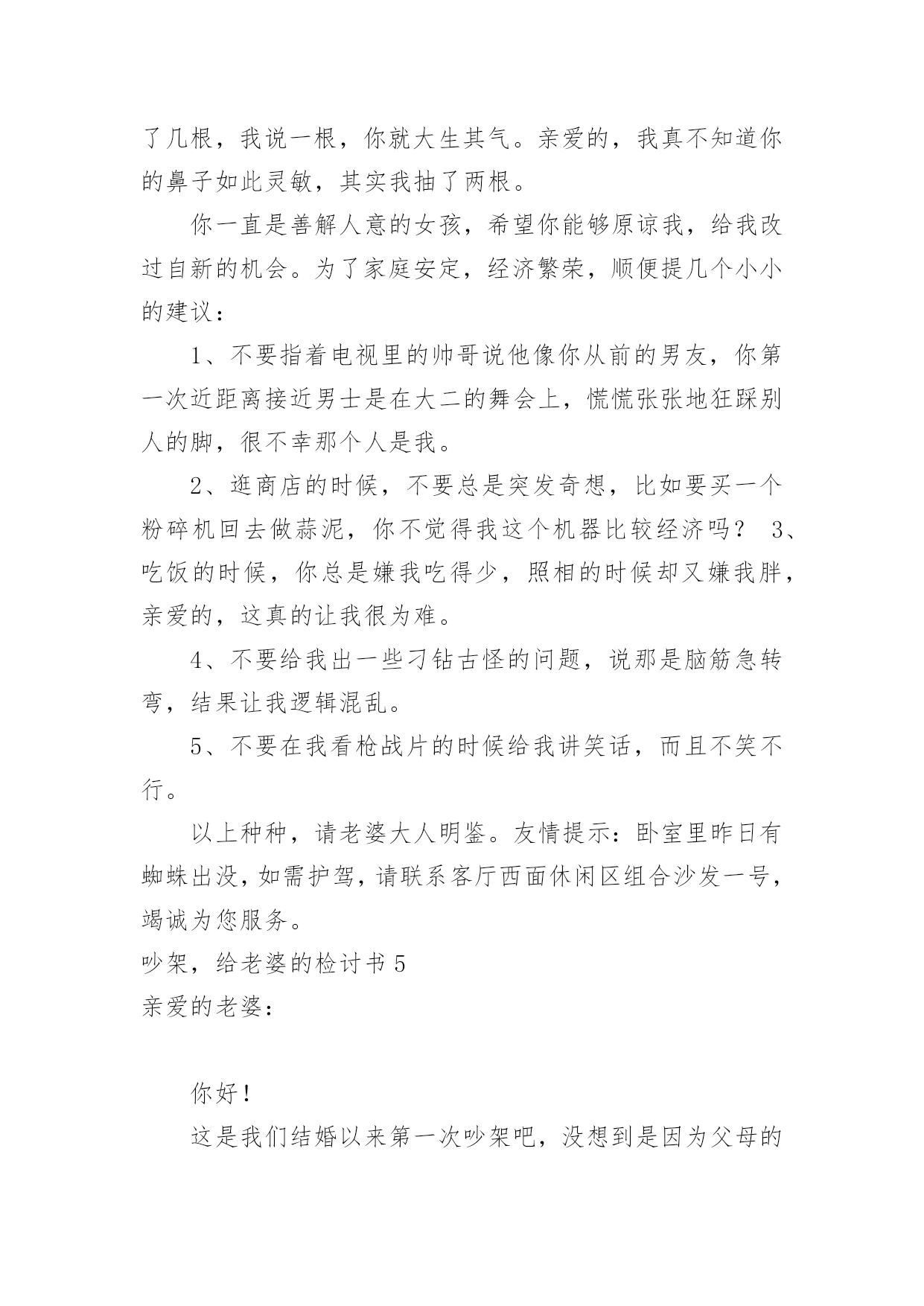 了几根，我说一根，你就大生其气。亲爱的，我真不知道你的鼻子如此灵敏，其实我抽了两根。

你一直是善解人意的女孩，希望你能够原谅我，给我改过自新的机会。为了家庭安定，经济繁荣，顺便提几个小小的建议：

1、不要指着电视里的帅哥说他像你从前的男友，你第一次近距离接近男士是在大二的舞会上，慌慌张张地狂踩别人的脚，很不幸那个人是我。

2、逛商店的时候，不要总是突发奇想，比如要买一个粉碎机回去做蒜泥，你不觉得我这个机器比较经济吗？ 3、吃饭的时候，你总是嫌我吃得少，照相的时候却又嫌我胖，亲爱的，这真的让我很为难。

4、不要给我出一些刁钻古怪的问题，说那是脑筋急转弯，结果让我逻辑混乱。

5、不要在我看枪战片的时候给我讲笑话，而且不笑不行。

以上种种，请老婆大人明鉴。友情提示：卧室里昨日有蜘蛛出没，如需护驾，请联系客厅西面休闲区组合沙发一号，竭诚为您服务。

吵架，给老婆的检讨书 5

亲爱的老婆：

你好！

这是我们结婚以来第一次吵架吧，没想到是因为父母的